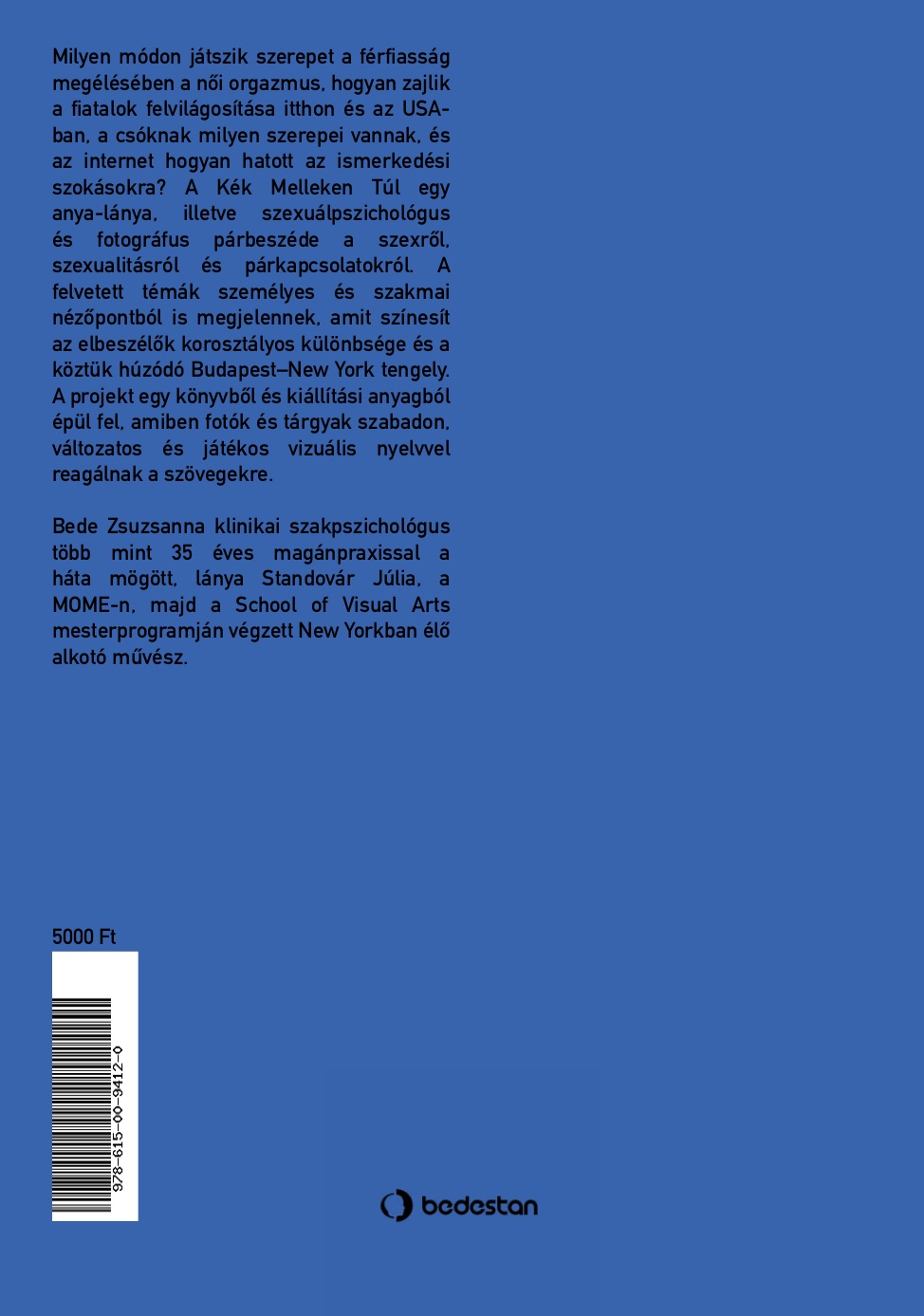 Milyen módon játszik szerepet a férfiasság megélésében a női orgazmus, hogyan zajlik a fiatalok felvilágosítása itthon és az USA-ban, a csóknak milyen szerepei vannak, és az internet hogyan hatott az ismerkedési szokásokra? A Kék Melleken Túl egy anya-lánya, illetve szexuálpszichológus és fotográfus párbeszéde a szexről, szexualitásról és párkapcsolatokról. A felvetett témák személyes és szakmai nézőpontból is megjelennek, amit színesít az elbeszélők korosztályos különbsége és a köztük húzódó Budapest–New York tengely. A projekt egy könyvből és kiállítási anyagból épül fel, amiben fotók és tárgyak szabadon, változatos és játékos vizuális nyelvvel reagálnak a szövegekre.

Bede Zsuzsanna klinikai szakpszichológus több mint 35 éves magánpraxissal a háta mögött, lánya Standovár Júlia, a MOME-n, majd a School of Visual Arts mesterprogramján végzett New Yorkban élő alkotó művész.

5000 Ft

978-615-00-9412-0

bedestan